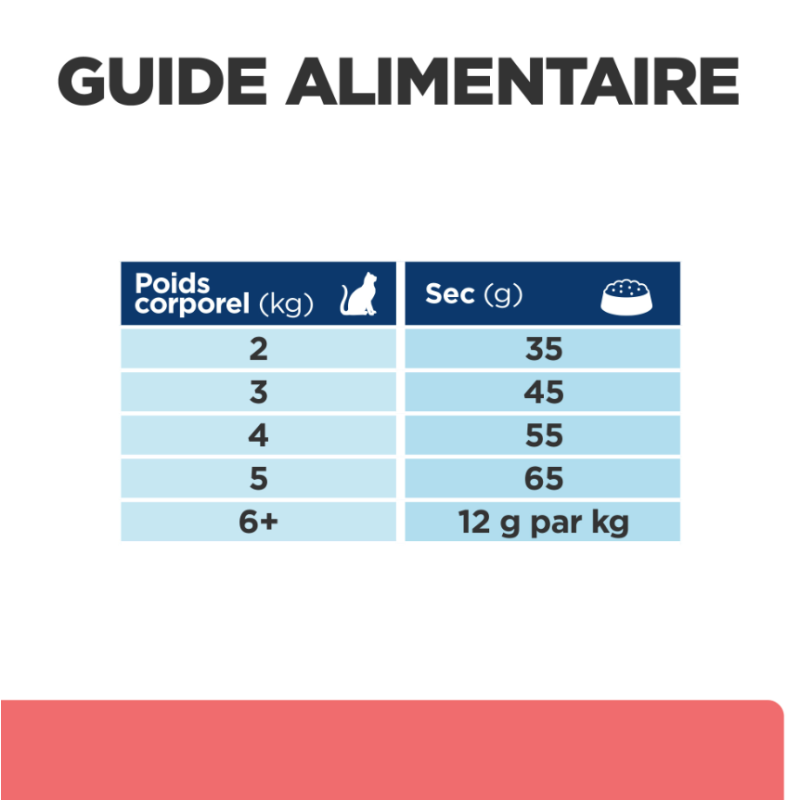 GUIDE ALIMENTAIRE

| Poids corporel (kg) | Sec (g) |
|---|---|
| 2 | 35 |
| 3 | 45 |
| 4 | 55 |
| 5 | 65 |
| 6+ | 12 g par kg |